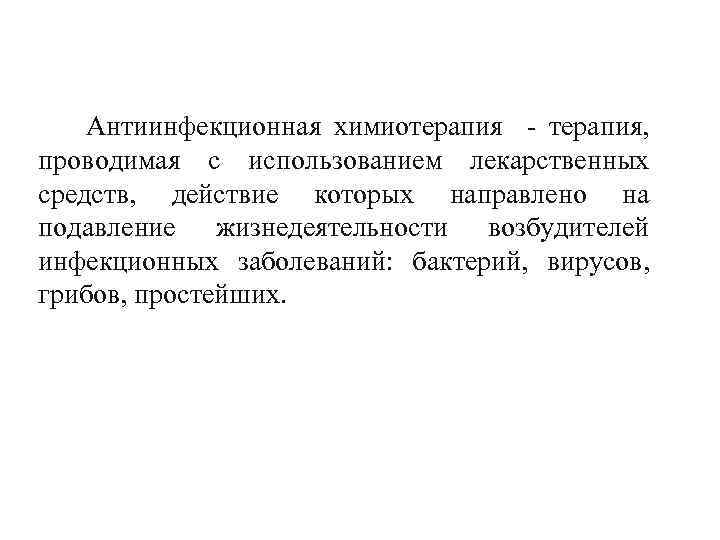 Антиинфекционная химиотерапия - терапия, проводимая с использованием лекарственных средств, действие которых направлено на подавление жизнедеятельности возбудителей инфекционных заболеваний: бактерий, вирусов, грибов, простейших.